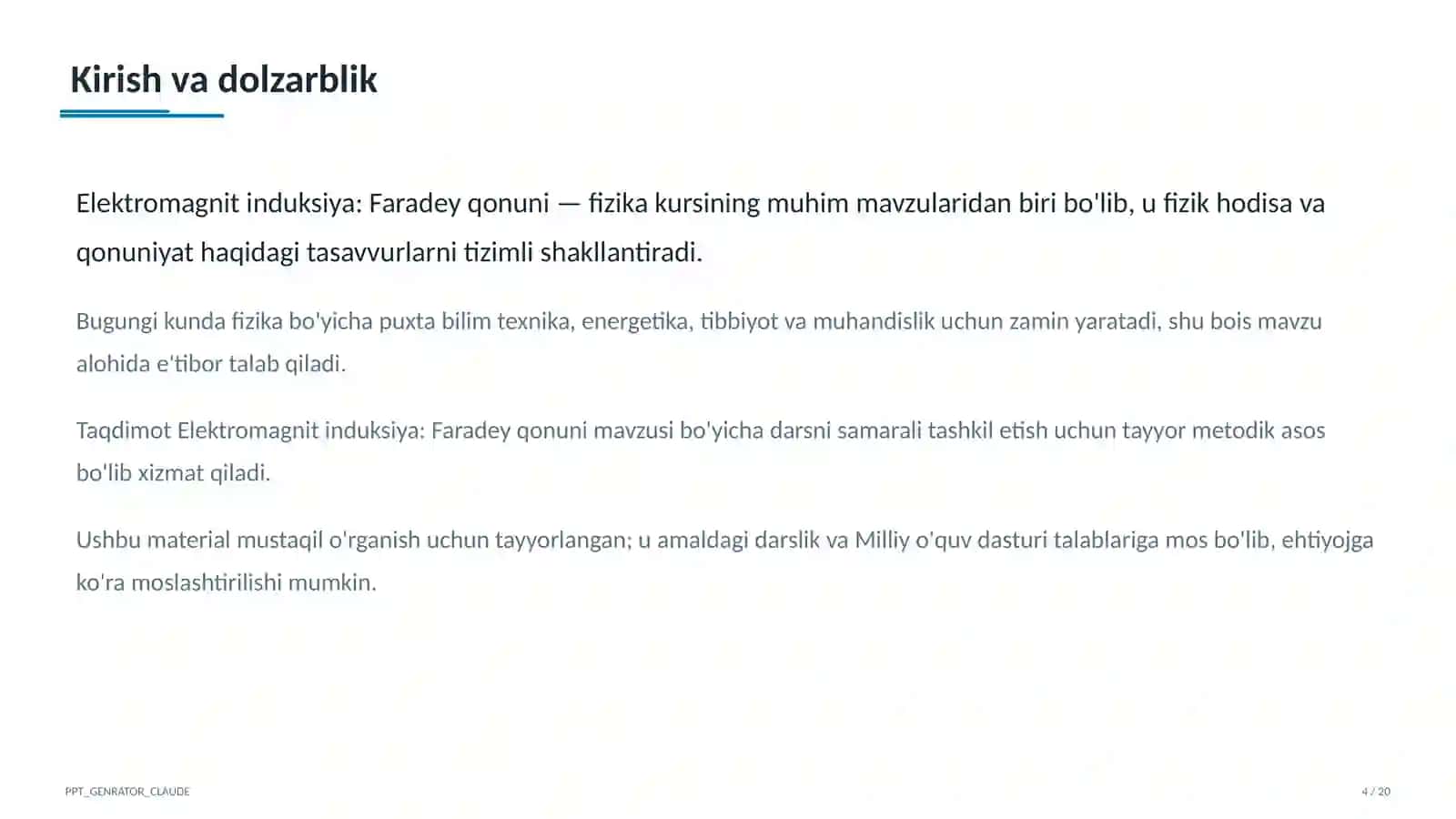 Kirish va dolzarblik

Elektromagnit induksiya: Faradey qonuni — fizika kursining muhim mavzularidan biri bo'lib, u fizik hodisa va qonuniyat haqidagi tasavvurlarni tizimli shakllantiradi.

Bugungi kunda fizika bo'yicha puxta bilim texnika, energetika, tibbiyot va muhandislik uchun zamin yaratadi, shu bois mavzu alohida e'tibor talab qiladi.

Taqdimot Elektromagnit induksiya: Faradey qonuni mavzusi bo'yicha darsni samarali tashkil etish uchun tayyor metodik asos bo'lib xizmat qiladi.

Ushbu material mustaqil o'rganish uchun tayyorlangan; u amaldagi darslik va Milliy o'quv dasturi talablariga mos bo'lib, ehtiyojga ko'ra moslashtirilishi mumkin.

PPT_GENRATOR_CLAUDE

4 / 20